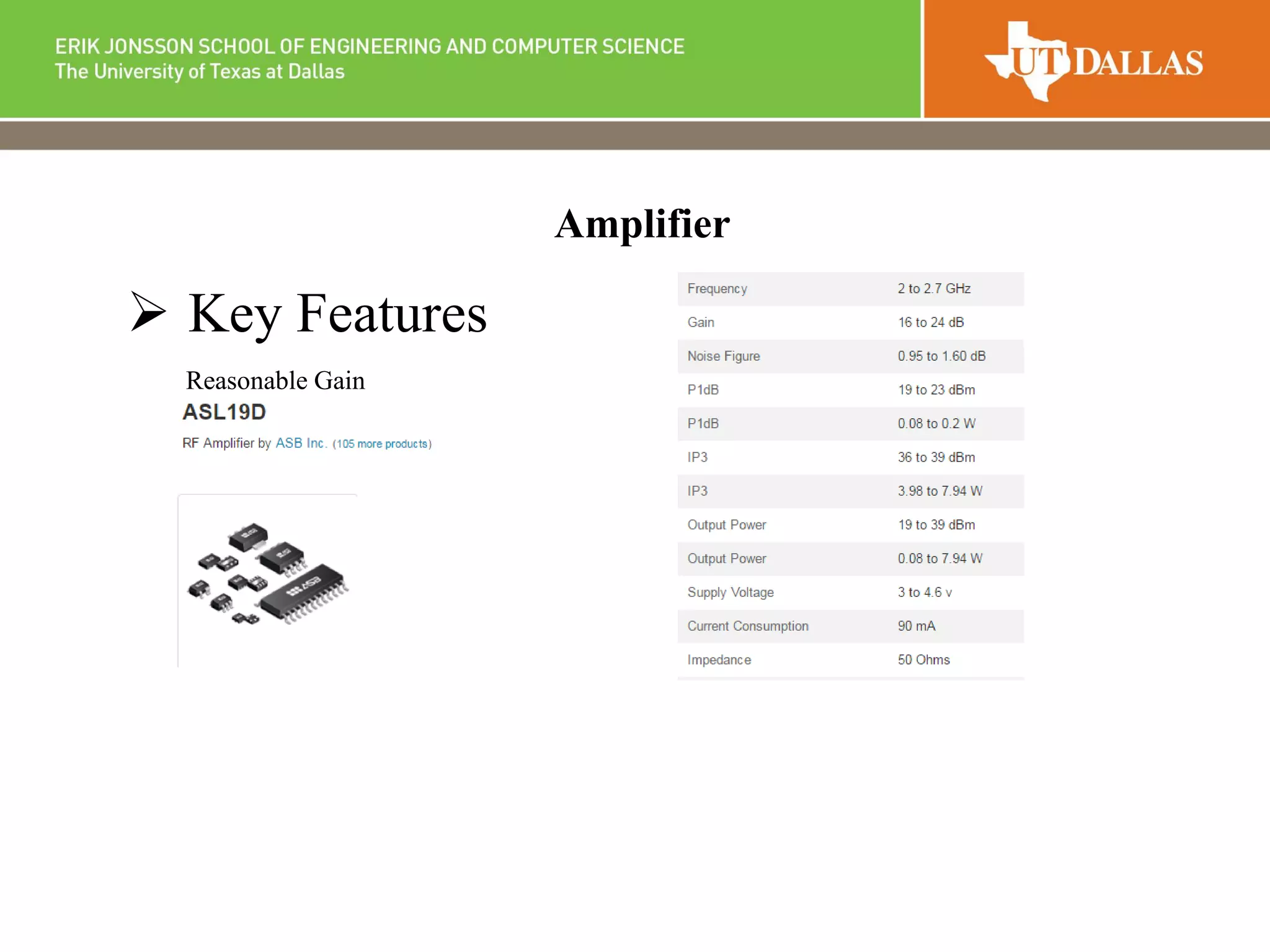 ERIK JONSSON SCHOOL OF ENGINEERING AND COMPUTER SCIENCE
The University of Texas at Dallas

UT DALLAS

Amplifier

➢ Key Features

Reasonable Gain

ASL19D

RF Amplifier by ASB Inc. (105 more products)

ASB

| Frequency | 2 to 2.7 GHz |
|---|---|
| Gain | 16 to 24 dB |
| Noise Figure | 0.95 to 1.60 dB |
| P1dB | 19 to 23 dBm |
| P1dB | 0.08 to 0.2 W |
| IP3 | 36 to 39 dBm |
| IP3 | 3.98 to 7.94 W |
| Output Power | 19 to 39 dBm |
| Output Power | 0.08 to 7.94 W |
| Supply Voltage | 3 to 4.6 v |
| Current Consumption | 90 mA |
| Impedance | 50 Ohms |